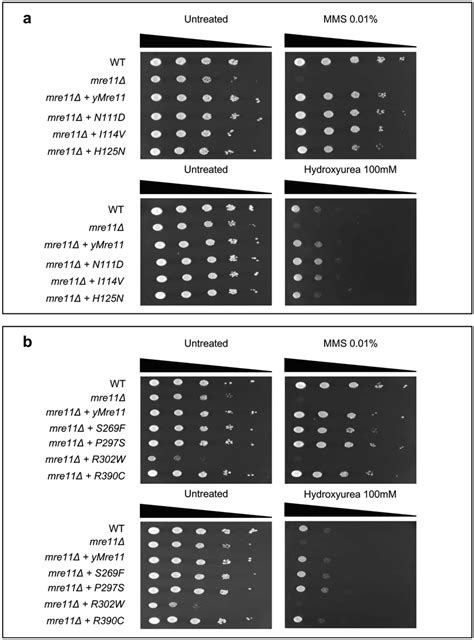 a

Untreated

MMS 0.01%

WT
mre11Δ
mre11Δ + yMre11
mre11Δ + N111D
mre11Δ + I114V
mre11Δ + H125N

Untreated

Hydroxyurea 100mM

WT
mre11Δ
mre11Δ + yMre11
mre11Δ + N111D
mre11Δ + I114V
mre11Δ + H125N

b

Untreated

MMS 0.01%

WT
mre11Δ
mre11Δ + yMre11
mre11Δ + S269F
mre11Δ + P297S
mre11Δ + R302W
mre11Δ + R390C

Untreated

Hydroxyurea 100mM

WT
mre11Δ
mre11Δ + yMre11
mre11Δ + S269F
mre11Δ + P297S
mre11Δ + R302W
mre11Δ + R390C